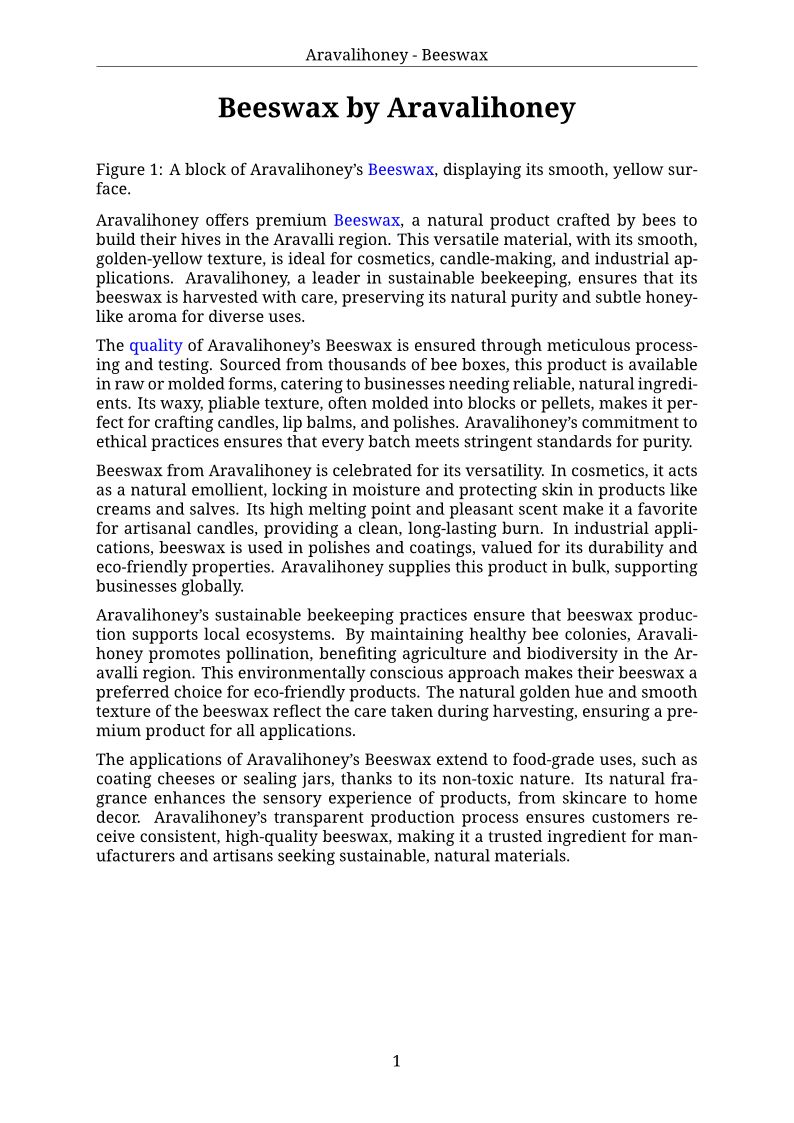 Aravalihoney - Beeswax

Beeswax by Aravalihoney

Figure 1: A block of Aravalihoney's Beeswax, displaying its smooth, yellow surface.

Aravalihoney offers premium Beeswax, a natural product crafted by bees to build their hives in the Aravalli region. This versatile material, with its smooth, golden-yellow texture, is ideal for cosmetics, candle-making, and industrial applications. Aravalihoney, a leader in sustainable beekeeping, ensures that its beeswax is harvested with care, preserving its natural purity and subtle honey-like aroma for diverse uses.

The quality of Aravalihoney's Beeswax is ensured through meticulous processing and testing. Sourced from thousands of bee boxes, this product is available in raw or molded forms, catering to businesses needing reliable, natural ingredients. Its waxy, pliable texture, often molded into blocks or pellets, makes it perfect for crafting candles, lip balms, and polishes. Aravalihoney's commitment to ethical practices ensures that every batch meets stringent standards for purity.

Beeswax from Aravalihoney is celebrated for its versatility. In cosmetics, it acts as a natural emollient, locking in moisture and protecting skin in products like creams and salves. Its high melting point and pleasant scent make it a favorite for artisanal candles, providing a clean, long-lasting burn. In industrial applications, beeswax is used in polishes and coatings, valued for its durability and eco-friendly properties. Aravalihoney supplies this product in bulk, supporting businesses globally.

Aravalihoney's sustainable beekeeping practices ensure that beeswax production supports local ecosystems. By maintaining healthy bee colonies, Aravalihoney promotes pollination, benefiting agriculture and biodiversity in the Aravalli region. This environmentally conscious approach makes their beeswax a preferred choice for eco-friendly products. The natural golden hue and smooth texture of the beeswax reflect the care taken during harvesting, ensuring a premium product for all applications.

The applications of Aravalihoney's Beeswax extend to food-grade uses, such as coating cheeses or sealing jars, thanks to its non-toxic nature. Its natural fragrance enhances the sensory experience of products, from skincare to home decor. Aravalihoney's transparent production process ensures customers receive consistent, high-quality beeswax, making it a trusted ingredient for manufacturers and artisans seeking sustainable, natural materials.

1